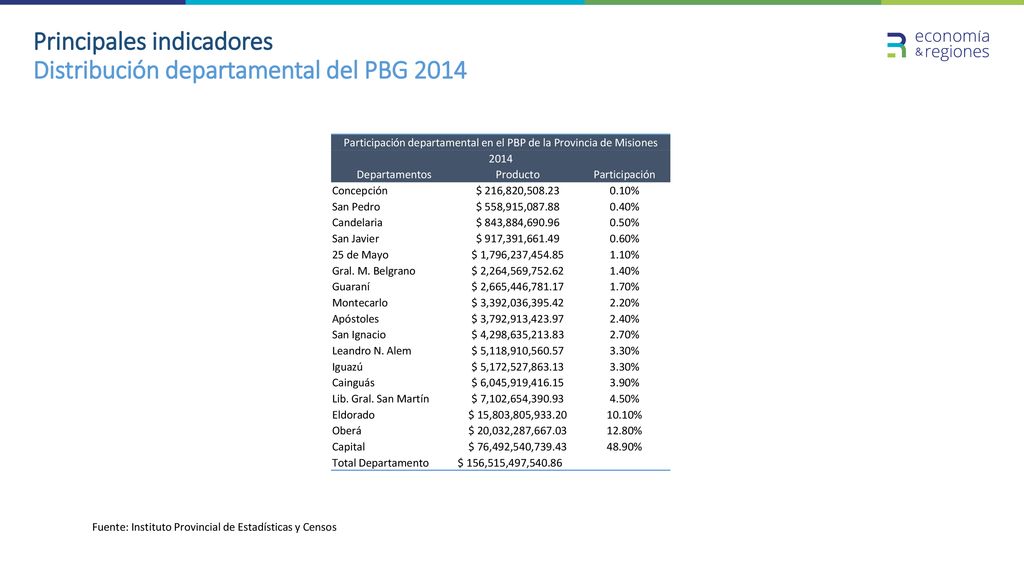 Principales indicadores
Distribución departamental del PBG 2014

economía
&regiones

Participación departamental en el PBP de la Provincia de Misiones 2014

| Departamentos | Producto | Participación |
|---|---|---|
| Concepción | $ 216,820,508.23 | 0.10% |
| San Pedro | $ 558,915,087.88 | 0.40% |
| Candelaria | $ 843,884,690.96 | 0.50% |
| San Javier | $ 917,391,661.49 | 0.60% |
| 25 de Mayo | $ 1,796,237,454.85 | 1.10% |
| Gral. M. Belgrano | $ 2,264,569,752.62 | 1.40% |
| Guaraní | $ 2,665,446,781.17 | 1.70% |
| Montecarlo | $ 3,392,036,395.42 | 2.20% |
| Apóstoles | $ 3,792,913,423.97 | 2.40% |
| San Ignacio | $ 4,298,635,213.83 | 2.70% |
| Leandro N. Alem | $ 5,118,910,560.57 | 3.30% |
| Iguazú | $ 5,172,527,863.13 | 3.30% |
| Cainguás | $ 6,045,919,416.15 | 3.90% |
| Lib. Gral. San Martín | $ 7,102,654,390.93 | 4.50% |
| Eldorado | $ 15,803,805,933.20 | 10.10% |
| Oberá | $ 20,032,287,667.03 | 12.80% |
| Capital | $ 76,492,540,739.43 | 48.90% |
| Total Departamento | $ 156,515,497,540.86 | |

Fuente: Instituto Provincial de Estadísticas y Censos